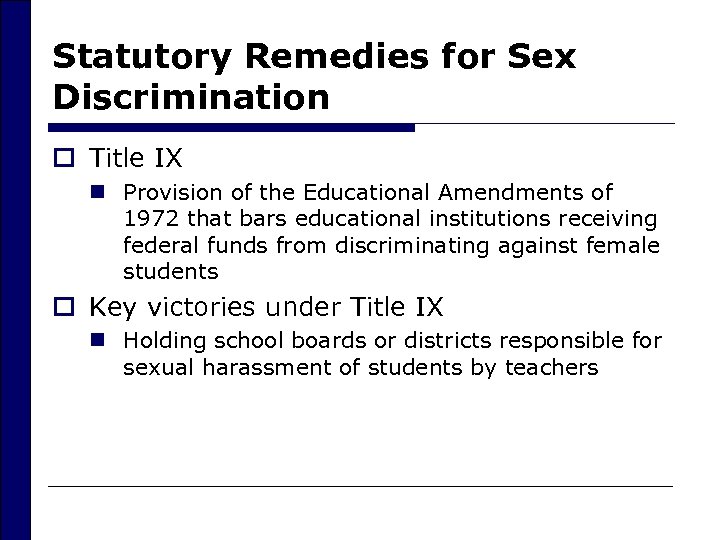 Statutory Remedies for Sex Discrimination

Title IX

Provision of the Educational Amendments of 1972 that bars educational institutions receiving federal funds from discriminating against female students

Key victories under Title IX

Holding school boards or districts responsible for sexual harassment of students by teachers